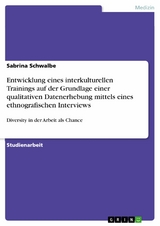 Medizin

Sabrina Schwalbe

Entwicklung eines interkulturellen Trainings auf der Grundlage einer qualitativen Datenerhebung mittels eines ethnografischen Interviews

Diversity in der Arbeit als Chance

Studienarbeit

GRIN